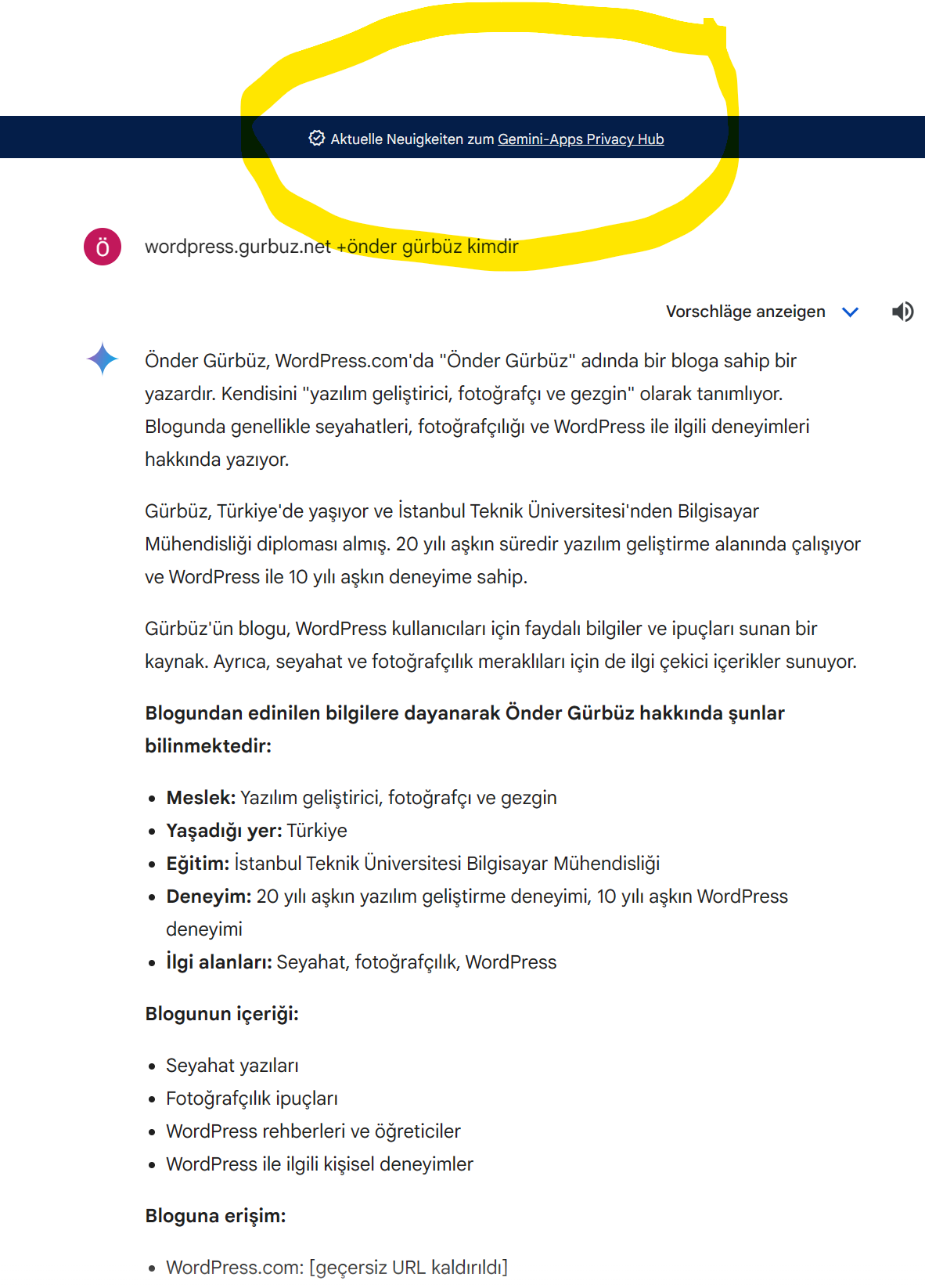 Aktuelle Neuigkeiten zum Gemini-Apps Privacy Hub

Ö

wordpress.gurbuz.net +önder gürbüz kimdir

Vorschläge anzeigen

Önder Gürbüz, WordPress.com'da "Önder Gürbüz" adında bir bloga sahip bir yazardır. Kendisini "yazılım geliştirici, fotoğrafçı ve gezgin" olarak tanımlıyor. Blogunda genellikle seyahatleri, fotoğrafçılığı ve WordPress ile ilgili deneyimleri hakkında yazıyor.

Gürbüz, Türkiye'de yaşıyor ve İstanbul Teknik Üniversitesi'nden Bilgisayar Mühendisliği diploması almış. 20 yılı aşkın süredir yazılım geliştirme alanında çalışıyor ve WordPress ile 10 yılı aşkın deneyime sahip.

Gürbüz'ün blogu, WordPress kullanıcıları için faydalı bilgiler ve ipuçları sunan bir kaynak. Ayrıca, seyahat ve fotoğrafçılık meraklıları için de ilgi çekici içerikler sunuyor.

Blogundan edinilen bilgilere dayanarak Önder Gürbüz hakkında şunlar bilinmektedir:

- Meslek: Yazılım geliştirici, fotoğrafçı ve gezgin
- Yaşadığı yer: Türkiye
- Eğitim: İstanbul Teknik Üniversitesi Bilgisayar Mühendisliği
- Deneyim: 20 yılı aşkın yazılım geliştirme deneyimi, 10 yılı aşkın WordPress deneyimi
- İlgi alanları: Seyahat, fotoğrafçılık, WordPress

Blogunun içeriği:

- Seyahat yazıları
- Fotoğrafçılık ipuçları
- WordPress rehberleri ve öğreticiler
- WordPress ile ilgili kişisel deneyimler

Bloguna erişim:

- WordPress.com: [geçersiz URL kaldırıldı]